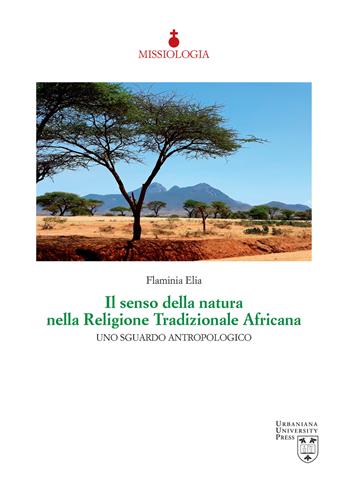 MISSIOLOGIA

Flaminia Elia

Il senso della natura nella Religione Tradizionale Africana

UNO SGUARDO ANTROPOLOGICO

URBANIANA UNIVERSITY PRESS